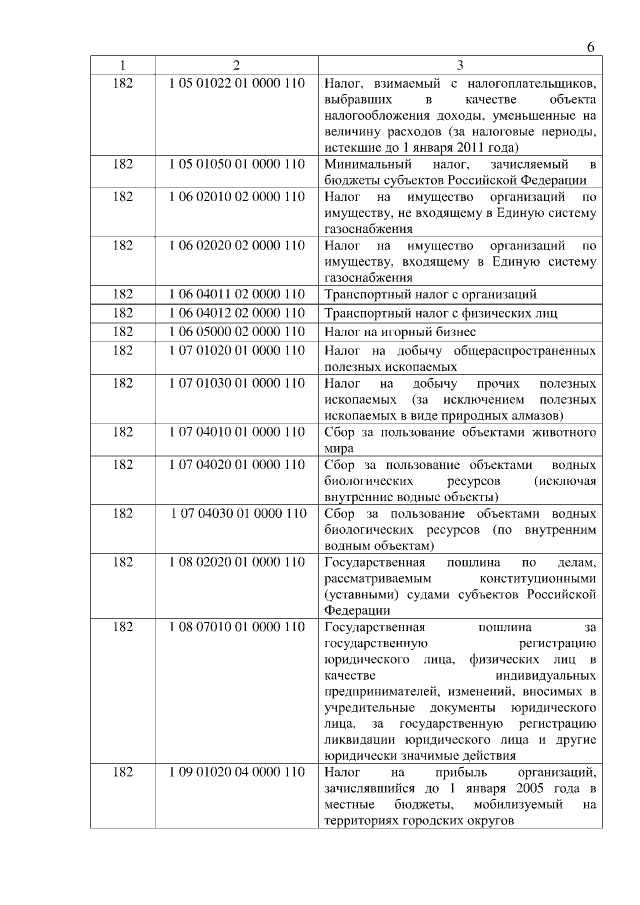 6

| 1 | 2 | 3 |
|---|---|---|
| 182 | 1 05 01022 01 0000 110 | Налог, взимаемый с налогоплательщиков, выбравших в качестве объекта налогообложения доходы, уменьшенные на величину расходов (за налоговые периоды, истекшие до 1 января 2011 года) |
| 182 | 1 05 01050 01 0000 110 | Минимальный налог, зачисляемый в бюджеты субъектов Российской Федерации |
| 182 | 1 06 02010 02 0000 110 | Налог на имущество организаций по имуществу, не входящему в Единую систему газоснабжения |
| 182 | 1 06 02020 02 0000 110 | Налог на имущество организаций по имуществу, входящему в Единую систему газоснабжения |
| 182 | 1 06 04011 02 0000 110 | Транспортный налог с организаций |
| 182 | 1 06 04012 02 0000 110 | Транспортный налог с физических лиц |
| 182 | 1 06 05000 02 0000 110 | Налог на игорный бизнес |
| 182 | 1 07 01020 01 0000 110 | Налог на добычу общераспространенных полезных ископаемых |
| 182 | 1 07 01030 01 0000 110 | Налог на добычу прочих полезных ископаемых (за исключением полезных ископаемых в виде природных алмазов) |
| 182 | 1 07 04010 01 0000 110 | Сбор за пользование объектами животного мира |
| 182 | 1 07 04020 01 0000 110 | Сбор за пользование объектами водных биологических ресурсов (исключая внутренние водные объекты) |
| 182 | 1 07 04030 01 0000 110 | Сбор за пользование объектами водных биологических ресурсов (по внутренним водным объектам) |
| 182 | 1 08 02020 01 0000 110 | Государственная пошлина по делам, рассматриваемым конституционными (уставными) судами субъектов Российской Федерации |
| 182 | 1 08 07010 01 0000 110 | Государственная пошлина за государственную регистрацию юридического лица, физических лиц в качестве индивидуальных предпринимателей, изменений, вносимых в учредительные документы юридического лица, за государственную регистрацию ликвидации юридического лица и другие юридически значимые действия |
| 182 | 1 09 01020 04 0000 110 | Налог на прибыль организаций, зачислявшийся до 1 января 2005 года в местные бюджеты, мобилизуемый на территориях городских округов |